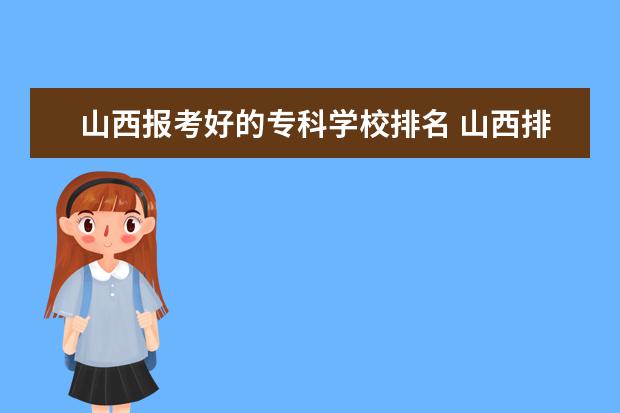 山西报考好的专科学校排名 山西排